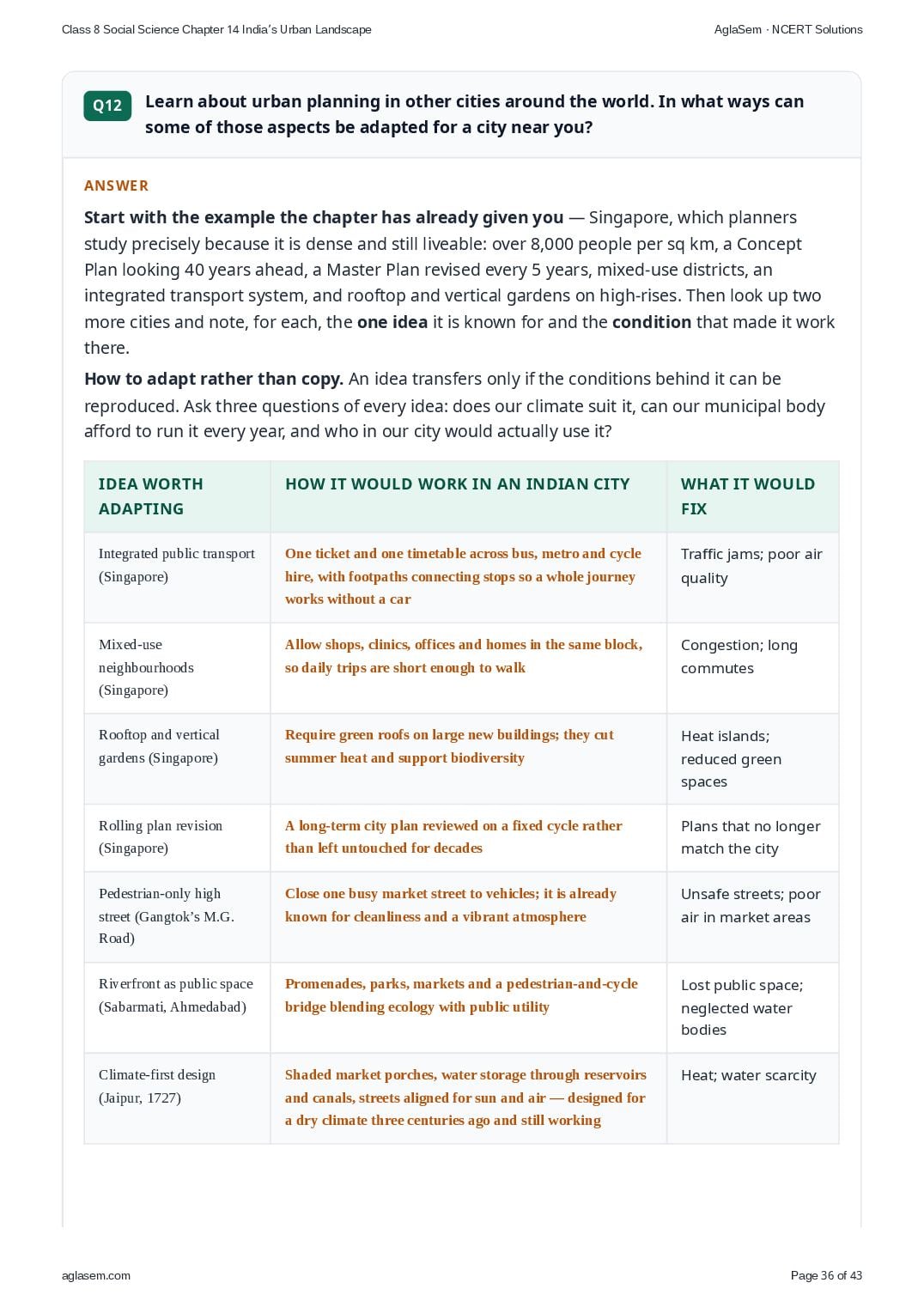 Class 8 Social Science Chapter 14 India's Urban Landscape

AglaSem · NCERT Solutions

Q12 Learn about urban planning in other cities around the world. In what ways can some of those aspects be adapted for a city near you?

ANSWER

Start with the example the chapter has already given you — Singapore, which planners study precisely because it is dense and still liveable: over 8,000 people per sq km, a Concept Plan looking 40 years ahead, a Master Plan revised every 5 years, mixed-use districts, an integrated transport system, and rooftop and vertical gardens on high-rises. Then look up two more cities and note, for each, the one idea it is known for and the condition that made it work there.

How to adapt rather than copy. An idea transfers only if the conditions behind it can be reproduced. Ask three questions of every idea: does our climate suit it, can our municipal body afford to run it every year, and who in our city would actually use it?

| IDEA WORTH ADAPTING | HOW IT WOULD WORK IN AN INDIAN CITY | WHAT IT WOULD FIX |
|---|---|---|
| Integrated public transport (Singapore) | One ticket and one timetable across bus, metro and cycle hire, with footpaths connecting stops so a whole journey works without a car | Traffic jams; poor air quality |
| Mixed-use neighbourhoods (Singapore) | Allow shops, clinics, offices and homes in the same block, so daily trips are short enough to walk | Congestion; long commutes |
| Rooftop and vertical gardens (Singapore) | Require green roofs on large new buildings; they cut summer heat and support biodiversity | Heat islands; reduced green spaces |
| Rolling plan revision (Singapore) | A long-term city plan reviewed on a fixed cycle rather than left untouched for decades | Plans that no longer match the city |
| Pedestrian-only high street (Gangtok's M.G. Road) | Close one busy market street to vehicles; it is already known for cleanliness and a vibrant atmosphere | Unsafe streets; poor air in market areas |
| Riverfront as public space (Sabarmati, Ahmedabad) | Promenades, parks, markets and a pedestrian-and-cycle bridge blending ecology with public utility | Lost public space; neglected water bodies |
| Climate-first design (Jaipur, 1727) | Shaded market porches, water storage through reservoirs and canals, streets aligned for sun and air — designed for a dry climate three centuries ago and still working | Heat; water scarcity |

aglasem.com

Page 36 of 43